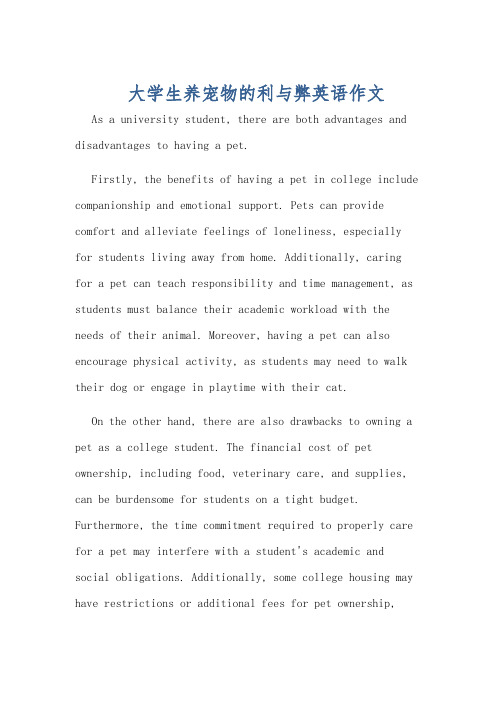 大学生养宠物的利与弊英语作文

As a university student, there are both advantages and disadvantages to having a pet.

Firstly, the benefits of having a pet in college include companionship and emotional support. Pets can provide comfort and alleviate feelings of loneliness, especially for students living away from home. Additionally, caring for a pet can teach responsibility and time management, as students must balance their academic workload with the needs of their animal. Moreover, having a pet can also encourage physical activity, as students may need to walk their dog or engage in playtime with their cat.

On the other hand, there are also drawbacks to owning a pet as a college student. The financial cost of pet ownership, including food, veterinary care, and supplies, can be burdensome for students on a tight budget. Furthermore, the time commitment required to properly care for a pet may interfere with a student's academic and social obligations. Additionally, some college housing may have restrictions or additional fees for pet ownership,